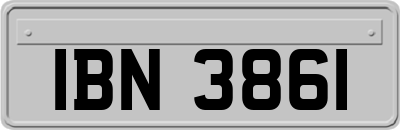 IBN 3861